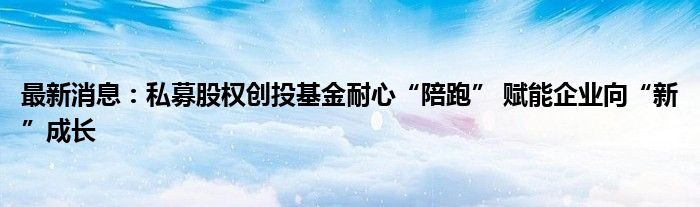 最新消息：私募股权创投基金耐心“陪跑” 赋能企业向“新”成长